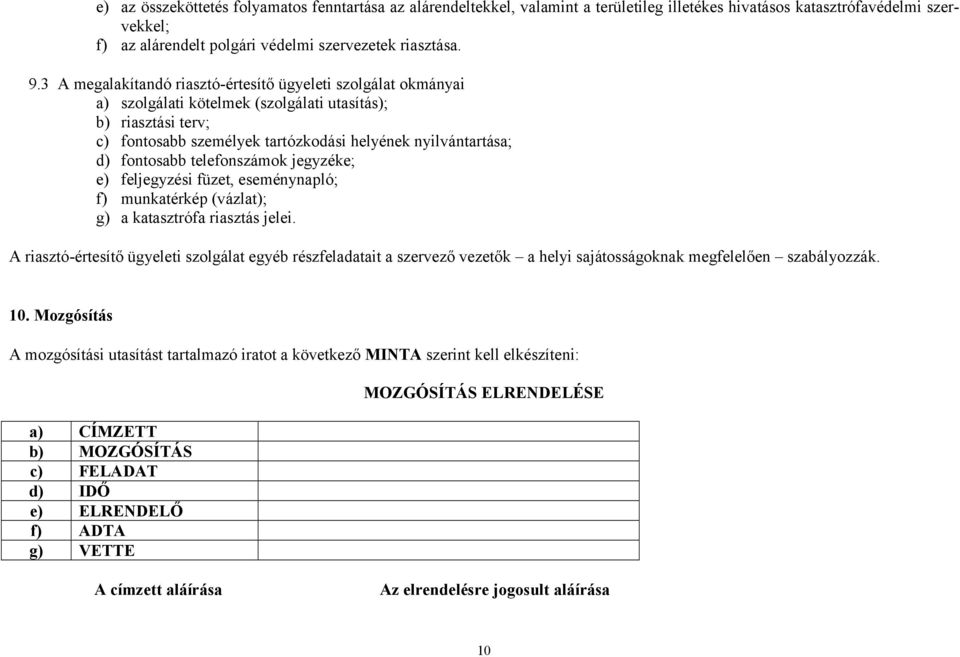 e) az összeköttetés folyamatos fenntartása az alárendeltekkel, valamint a területileg illetékes hivatásos katasztrófavédelmi szervekkel;
f) az alárendelt polgári védelmi szervezetek riasztása.

9.3 A megalakítandó riasztó-értesítő ügyeleti szolgálat okmányai
a) szolgálati kötelmek (szolgálati utasítás);
b) riasztási terv;
c) fontosabb személyek tartózkodási helyének nyilvántartása;
d) fontosabb telefonszámok jegyzéke;
e) feljegyzési füzet, eseménynapló;
f) munkatérkép (vázlat);
g) a katasztrófa riasztás jelei.

A riasztó-értesítő ügyeleti szolgálat egyéb részfeladatait a szervező vezetők – a helyi sajátosságoknak megfelelően – szabályozzák.

10. Mozgósítás

A mozgósítási utasítást tartalmazó iratot a következő MINTA szerint kell elkészíteni:

MOZGÓSÍTÁS ELRENDELÉSE

| a) | CÍMZETT | |
|---|---|---|
| b) | MOZGÓSÍTÁS | |
| c) | FELADAT | |
| d) | IDŐ | |
| e) | ELRENDELŐ | |
| f) | ADTA | |
| g) | VETTE | |

A címzett aláírása

Az elrendelésre jogosult aláírása

10